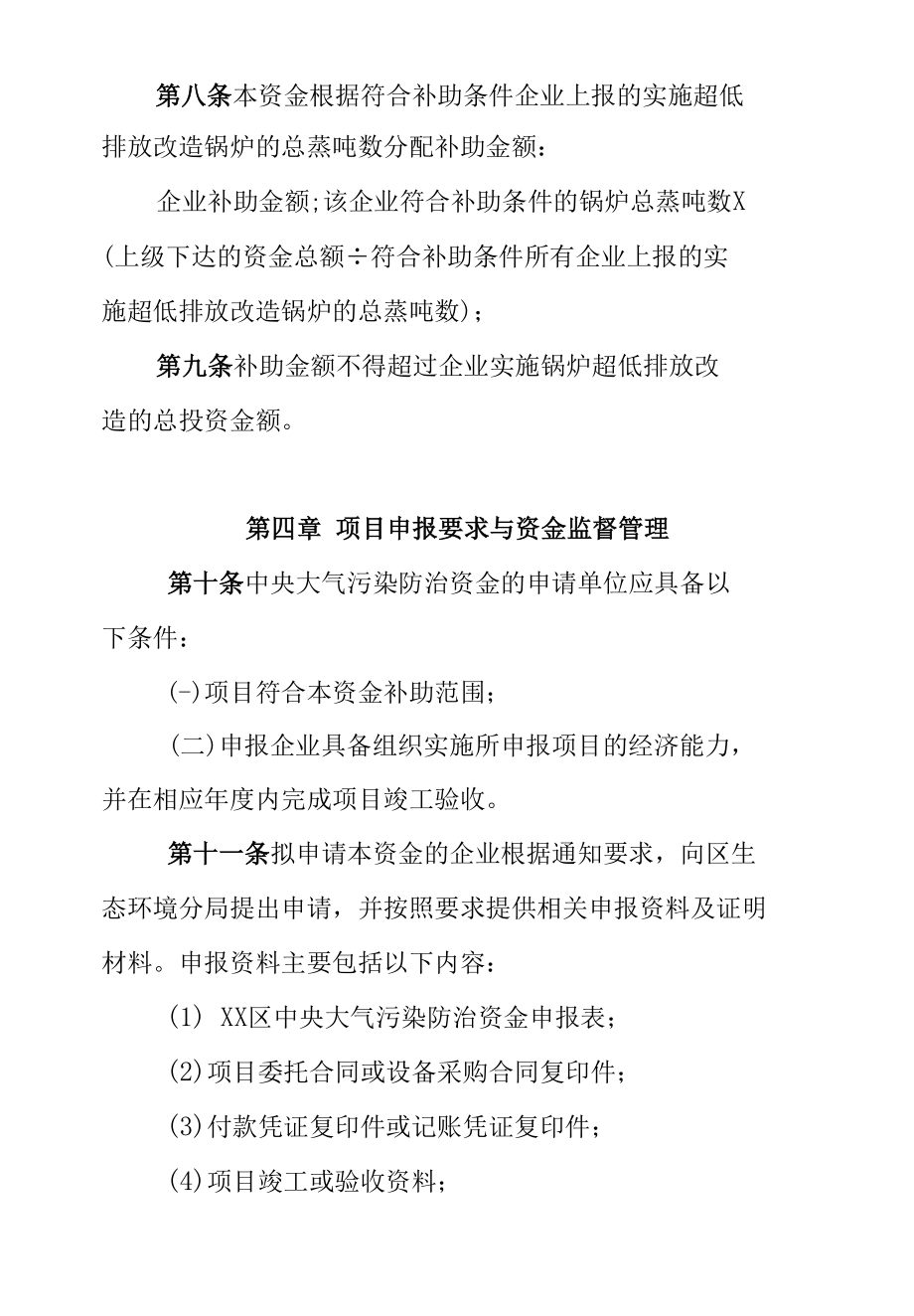 第八条本资金根据符合补助条件企业上报的实施超低排放改造锅炉的总蒸吨数分配补助金额：

企业补助金额;该企业符合补助条件的锅炉总蒸吨数X(上级下达的资金总额÷符合补助条件所有企业上报的实施超低排放改造锅炉的总蒸吨数)；

第九条补助金额不得超过企业实施锅炉超低排放改造的总投资金额。

第四章 项目申报要求与资金监督管理

第十条中央大气污染防治资金的申请单位应具备以下条件：

(-)项目符合本资金补助范围；

(二)申报企业具备组织实施所申报项目的经济能力，并在相应年度内完成项目竣工验收。

第十一条拟申请本资金的企业根据通知要求，向区生态环境分局提出申请，并按照要求提供相关申报资料及证明材料。申报资料主要包括以下内容：

(1) XX区中央大气污染防治资金申报表；

(2)项目委托合同或设备采购合同复印件；

(3)付款凭证复印件或记账凭证复印件；

(4)项目竣工或验收资料；